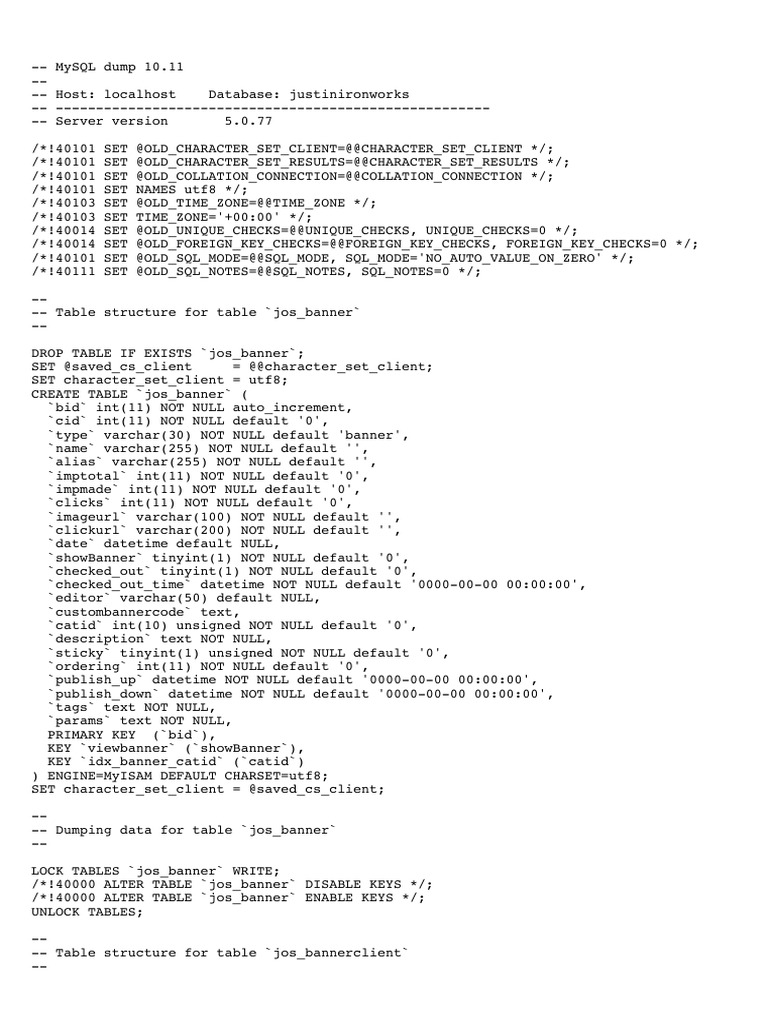 -- MySQL dump 10.11
--
-- Host: localhost    Database: justinironworks
-- ------------------------------------------------------
-- Server version       5.0.77

/*!40101 SET @OLD_CHARACTER_SET_CLIENT=@@CHARACTER_SET_CLIENT */;
/*!40101 SET @OLD_CHARACTER_SET_RESULTS=@@CHARACTER_SET_RESULTS */;
/*!40101 SET @OLD_COLLATION_CONNECTION=@@COLLATION_CONNECTION */;
/*!40101 SET NAMES utf8 */;
/*!40103 SET @OLD_TIME_ZONE=@@TIME_ZONE */;
/*!40103 SET TIME_ZONE='+00:00' */;
/*!40014 SET @OLD_UNIQUE_CHECKS=@@UNIQUE_CHECKS, UNIQUE_CHECKS=0 */;
/*!40014 SET @OLD_FOREIGN_KEY_CHECKS=@@FOREIGN_KEY_CHECKS, FOREIGN_KEY_CHECKS=0 */;
/*!40101 SET @OLD_SQL_MODE=@@SQL_MODE, SQL_MODE='NO_AUTO_VALUE_ON_ZERO' */;
/*!40111 SET @OLD_SQL_NOTES=@@SQL_NOTES, SQL_NOTES=0 */;

--
-- Table structure for table `jos_banner`
--

DROP TABLE IF EXISTS `jos_banner`;
SET @saved_cs_client     = @@character_set_client;
SET character_set_client = utf8;
CREATE TABLE `jos_banner` (
  `bid` int(11) NOT NULL auto_increment,
  `cid` int(11) NOT NULL default '0',
  `type` varchar(30) NOT NULL default 'banner',
  `name` varchar(255) NOT NULL default '',
  `alias` varchar(255) NOT NULL default '',
  `imptotal` int(11) NOT NULL default '0',
  `impmade` int(11) NOT NULL default '0',
  `clicks` int(11) NOT NULL default '0',
  `imageurl` varchar(100) NOT NULL default '',
  `clickurl` varchar(200) NOT NULL default '',
  `date` datetime default NULL,
  `showBanner` tinyint(1) NOT NULL default '0',
  `checked_out` tinyint(1) NOT NULL default '0',
  `checked_out_time` datetime NOT NULL default '0000-00-00 00:00:00',
  `editor` varchar(50) default NULL,
  `custombannercode` text,
  `catid` int(10) unsigned NOT NULL default '0',
  `description` text NOT NULL,
  `sticky` tinyint(1) unsigned NOT NULL default '0',
  `ordering` int(11) NOT NULL default '0',
  `publish_up` datetime NOT NULL default '0000-00-00 00:00:00',
  `publish_down` datetime NOT NULL default '0000-00-00 00:00:00',
  `tags` text NOT NULL,
  `params` text NOT NULL,
  PRIMARY KEY  (`bid`),
  KEY `viewbanner` (`showBanner`),
  KEY `idx_banner_catid` (`catid`)
) ENGINE=MyISAM DEFAULT CHARSET=utf8;
SET character_set_client = @saved_cs_client;

--
-- Dumping data for table `jos_banner`
--

LOCK TABLES `jos_banner` WRITE;
/*!40000 ALTER TABLE `jos_banner` DISABLE KEYS */;
/*!40000 ALTER TABLE `jos_banner` ENABLE KEYS */;
UNLOCK TABLES;

--
-- Table structure for table `jos_bannerclient`
--